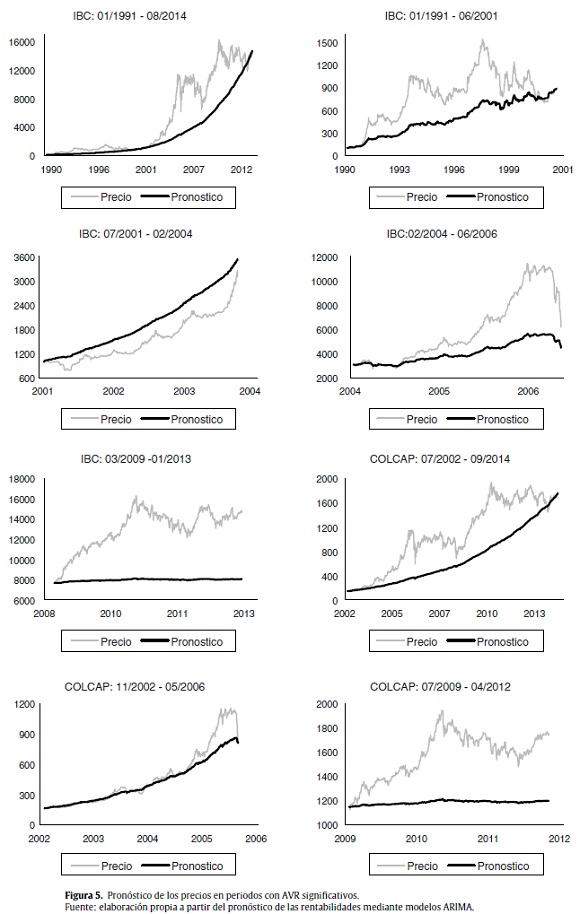 IBC: 01/1991 - 08/2014

16000
12000
8000
4000
0

1990 1996 2001 2007 2012

Precio Pronostico

IBC: 01/1991 - 06/2001

1500
1200
900
600
300
0

1990 1993 1996 1999 2001

Precio Pronostico

IBC: 07/2001 - 02/2004

3600
3000
2400
1800
1200
600

2001 2002 2003 2004

Precio Pronostico

IBC:02/2004 - 06/2006

12000
10000
8000
6000
4000
2000

2004 2005 2006

Precio Pronostico

IBC: 03/2009 -01/2013

18000
16000
14000
12000
10000
8000
6000

2008 2010 2011 2013

Precio Pronostico

COLCAP: 07/2002 - 09/2014

2000
1600
1200
800
400
0

2002 2005 2007 2010 2013

Precio Pronostico

COLCAP: 11/2002 - 05/2006

1200
900
600
300
0

2002 2003 2004 2005 2006

Precio Pronostico

COLCAP: 07/2009 - 04/2012

2000
1800
1600
1400
1200
1000

2009 2010 2011 2012

Precio Pronostico

Figura 5. Pronóstico de los precios en periodos con AVR significativos.
Fuente: elaboración propia a partir del pronóstico de las rentabilidades mediante modelos ARIMA.